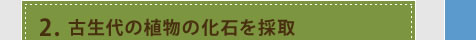 2. 古生代の植物の化石を採取